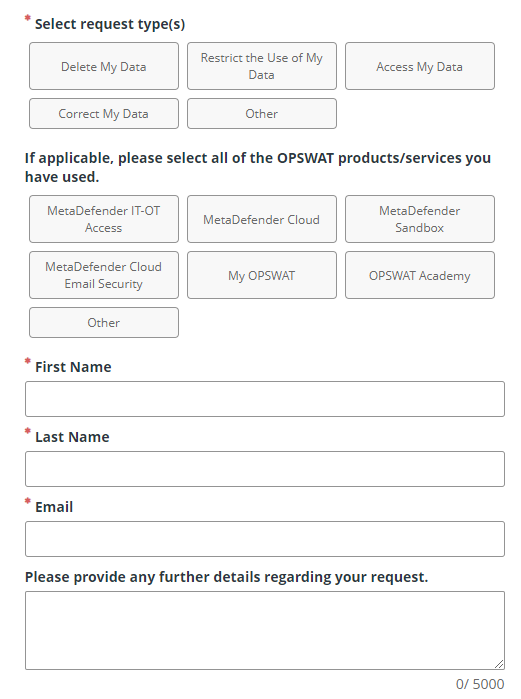 * Select request type(s)

Delete My Data

Restrict the Use of My Data

Access My Data

Correct My Data

Other

If applicable, please select all of the OPSWAT products/services you have used.

MetaDefender IT-OT Access

MetaDefender Cloud

MetaDefender Sandbox

MetaDefender Cloud Email Security

My OPSWAT

OPSWAT Academy

Other

* First Name

* Last Name

* Email

Please provide any further details regarding your request.

0/ 5000